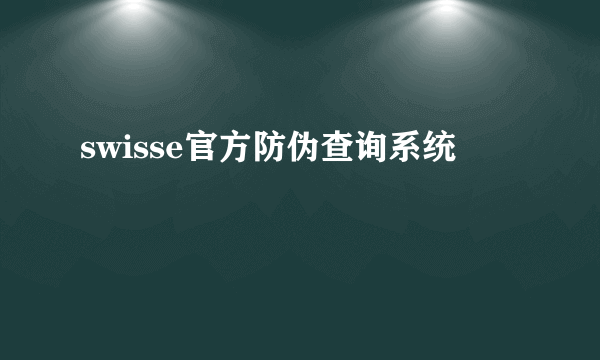 swisse官方防伪查询系统